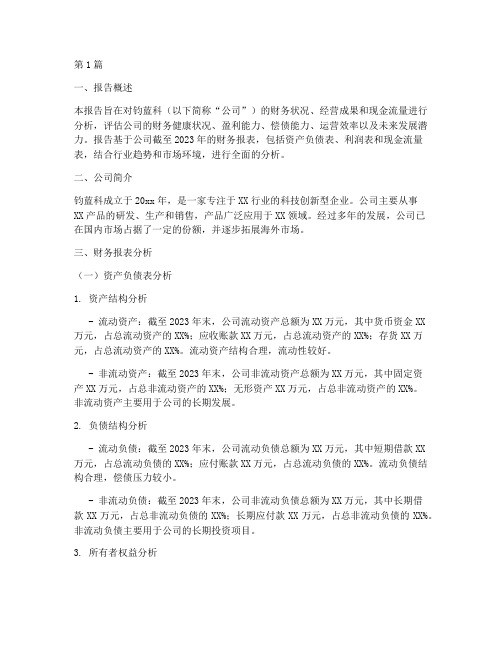 第1篇

一、报告概述

本报告旨在对钧蓝科（以下简称“公司”）的财务状况、经营成果和现金流量进行分析，评估公司的财务健康状况、盈利能力、偿债能力、运营效率以及未来发展潜力。报告基于公司截至2023年的财务报表，包括资产负债表、利润表和现金流量表，结合行业趋势和市场环境，进行全面的分析。

二、公司简介

钧蓝科成立于20xx年，是一家专注于XX行业的科技创新型企业。公司主要从事XX产品的研发、生产和销售，产品广泛应用于XX领域。经过多年的发展，公司已在国内市场占据了一定的份额，并逐步拓展海外市场。

三、财务报表分析

（一）资产负债表分析

1. 资产结构分析

- 流动资产：截至2023年末，公司流动资产总额为XX万元，其中货币资金XX万元，占总流动资产的XX%；应收账款XX万元，占总流动资产的XX%；存货XX万元，占总流动资产的XX%。流动资产结构合理，流动性较好。

- 非流动资产：截至2023年末，公司非流动资产总额为XX万元，其中固定资产XX万元，占总非流动资产的XX%；无形资产XX万元，占总非流动资产的XX%。非流动资产主要用于公司的长期发展。

2. 负债结构分析

- 流动负债：截至2023年末，公司流动负债总额为XX万元，其中短期借款XX万元，占总流动负债的XX%；应付账款XX万元，占总流动负债的XX%。流动负债结构合理，偿债压力较小。

- 非流动负债：截至2023年末，公司非流动负债总额为XX万元，其中长期借款XX万元，占总非流动负债的XX%；长期应付款XX万元，占总非流动负债的XX%。非流动负债主要用于公司的长期投资项目。

3. 所有者权益分析